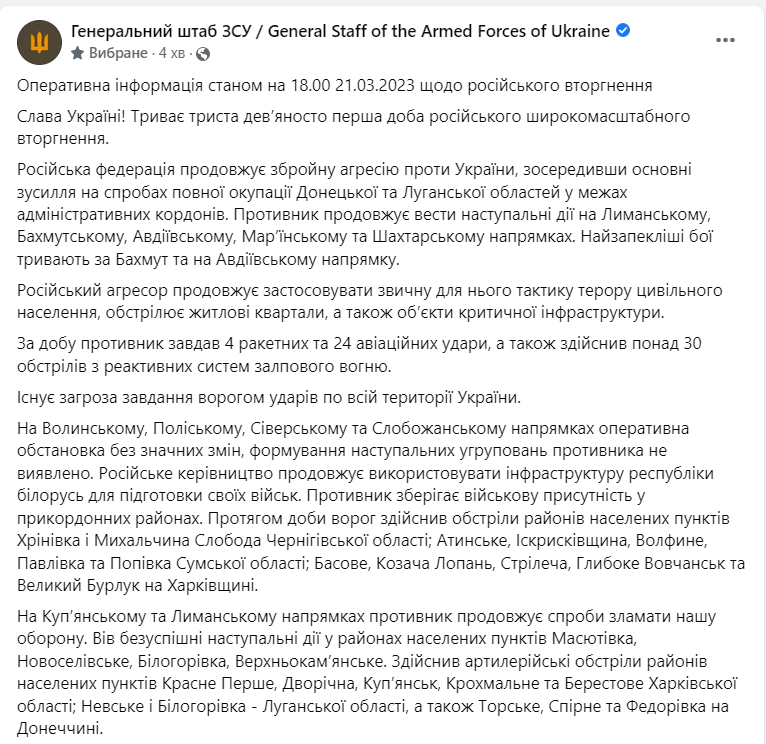 Генеральний штаб ЗСУ / General Staff of the Armed Forces of Ukraine
Вибране · 4 хв ·

Оперативна інформація станом на 18.00 21.03.2023 щодо російського вторгнення

Слава Україні! Триває триста дев'яносто перша доба російського широкомасштабного вторгнення.

Російська федерація продовжує збройну агресію проти України, зосередивши основні зусилля на спробах повної окупації Донецької та Луганської областей у межах адміністративних кордонів. Противник продовжує вести наступальні дії на Лиманському, Бахмутському, Авдіївському, Мар'їнському та Шахтарському напрямках. Найзапекліші бої тривають за Бахмут та на Авдіївському напрямку.

Російський агресор продовжує застосовувати звичну для нього тактику терору цивільного населення, обстрілює житлові квартали, а також об'єкти критичної інфраструктури.

За добу противник завдав 4 ракетних та 24 авіаційних удари, а також здійснив понад 30 обстрілів з реактивних систем залпового вогню.

Існує загроза завдання ворогом ударів по всій території України.

На Волинському, Поліському, Сіверському та Слобожанському напрямках оперативна обстановка без значних змін, формування наступальних угруповань противника не виявлено. Російське керівництво продовжує використовувати інфраструктуру республіки білорусь для підготовки своїх військ. Противник зберігає військову присутність у прикордонних районах. Протягом доби ворог здійснив обстріли районів населених пунктів Хрінівка і Михальчина Слобода Чернігівської області; Атинське, Іскрисківщина, Волфине, Павлівка та Попівка Сумської області; Басове, Козача Лопань, Стрілеча, Глибоке Вовчанськ та Великий Бурлук на Харківщині.

На Куп'янському та Лиманському напрямках противник продовжує спроби зламати нашу оборону. Вів безуспішні наступальні дії у районах населених пунктів Масютівка, Новоселівське, Білогорівка, Верхньокам'янське. Здійснив артилерійські обстріли районів населених пунктів Красне Перше, Дворічна, Куп'янськ, Крохмальне та Берестове Харківської області; Невське і Білогорівка - Луганської області, а також Торське, Спірне та Федорівка на Донеччині.